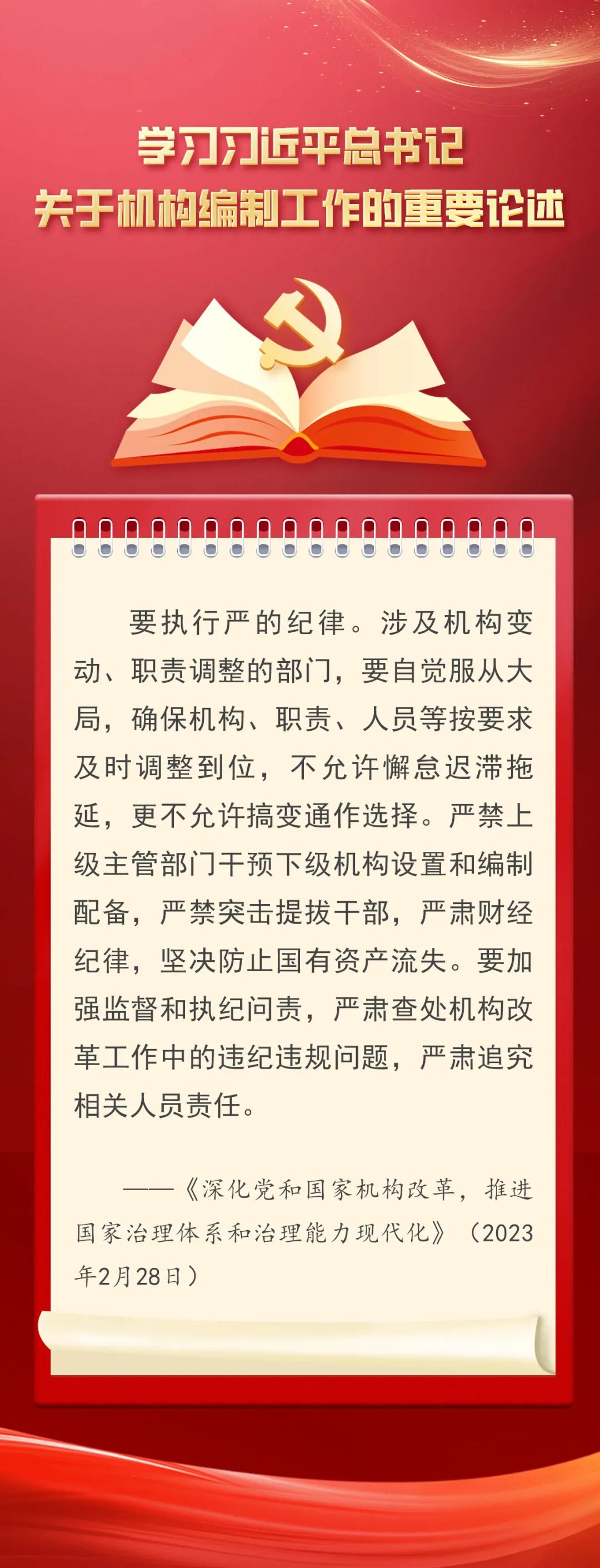 学习习近平总书记
关于机构编制工作的重要论述

要执行严的纪律。涉及机构变动、职责调整的部门，要自觉服从大局，确保机构、职责、人员等按要求及时调整到位，不允许懈怠迟滞拖延，更不允许搞变通作选择。严禁上级主管部门干预下级机构设置和编制配备，严禁突击提拔干部，严肃财经纪律，坚决防止国有资产流失。要加强监督和执纪问责，严肃查处机构改革工作中的违纪违规问题，严肃追究相关人员责任。

——《深化党和国家机构改革，推进国家治理体系和治理能力现代化》（2023年2月28日）